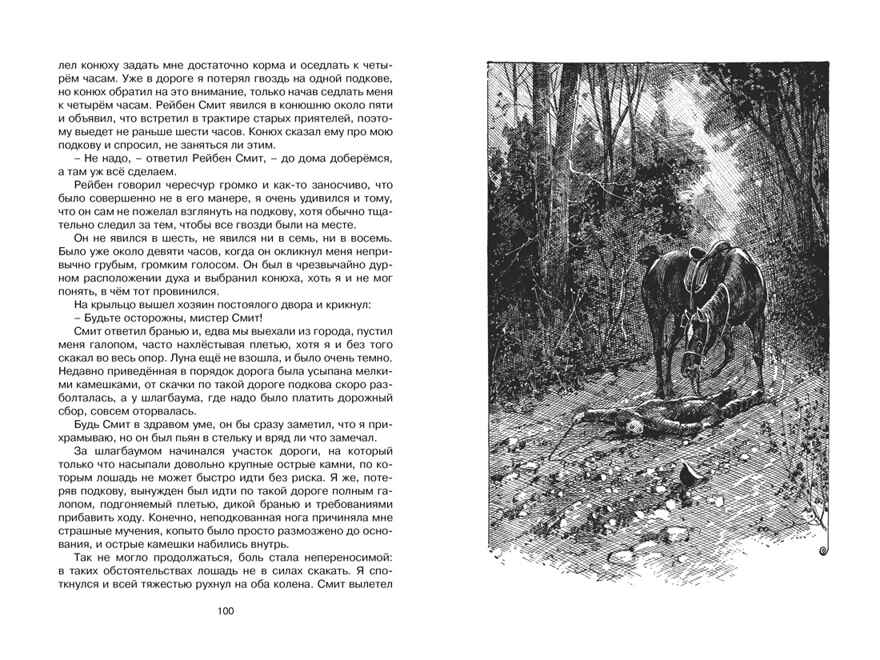 лел конюху задать мне достаточно корма и оседлать к четырём часам. Уже в дороге я потерял гвоздь на одной подкове, но конюх обратил на это внимание, только начав седлать меня к четырём часам. Рейбен Смит явился в конюшню около пяти и объявил, что встретил в трактире старых приятелей, поэтому выедет не раньше шести часов. Конюх сказал ему про мою подкову и спросил, не заняться ли этим.

– Не надо, – ответил Рейбен Смит, – до дома доберёмся, а там уж всё сделаем.

Рейбен говорил чересчур громко и как-то заносчиво, что было совершенно не в его манере, я очень удивился и тому, что он сам не пожелал взглянуть на подкову, хотя обычно тщательно следил за тем, чтобы все гвозди были на месте.

Он не явился в шесть, не явился ни в семь, ни в восемь. Было уже около девяти часов, когда он окликнул меня непривычно грубым, громким голосом. Он был в чрезвычайно дурном расположении духа и выбранил конюха, хоть я и не мог понять, в чём тот провинился.

На крыльцо вышел хозяин постоялого двора и крикнул:

– Будьте осторожны, мистер Смит!

Смит ответил бранью и, едва мы выехали из города, пустил меня галопом, часто нахлёстывая плетью, хотя я и без того скакал во весь опор. Луна ещё не взошла, и было очень темно. Недавно приведённая в порядок дорога была усыпана мелкими камешками, от скачки по такой дороге подкова скоро разболталась, а у шлагбаума, где надо было платить дорожный сбор, совсем оторвалась.

Будь Смит в здравом уме, он бы сразу заметил, что я прихрамываю, но он был пьян в стельку и вряд ли что замечал.

За шлагбаумом начинался участок дороги, на который только что насыпали довольно крупные острые камни, по которым лошадь не может быстро идти без риска. Я же, потеряв подкову, вынужден был идти по такой дороге полным галопом, подгоняемый плетью, дикой бранью и требованиями прибавить ходу. Конечно, неподкованная нога причиняла мне страшные мучения, копыто было просто размозжено до основания, и острые камешки набились внутрь.

Так не могло продолжаться, боль стала непереносимой: в таких обстоятельствах лошадь не в силах скакать. Я споткнулся и всей тяжестью рухнул на оба колена. Смит вылетел

100